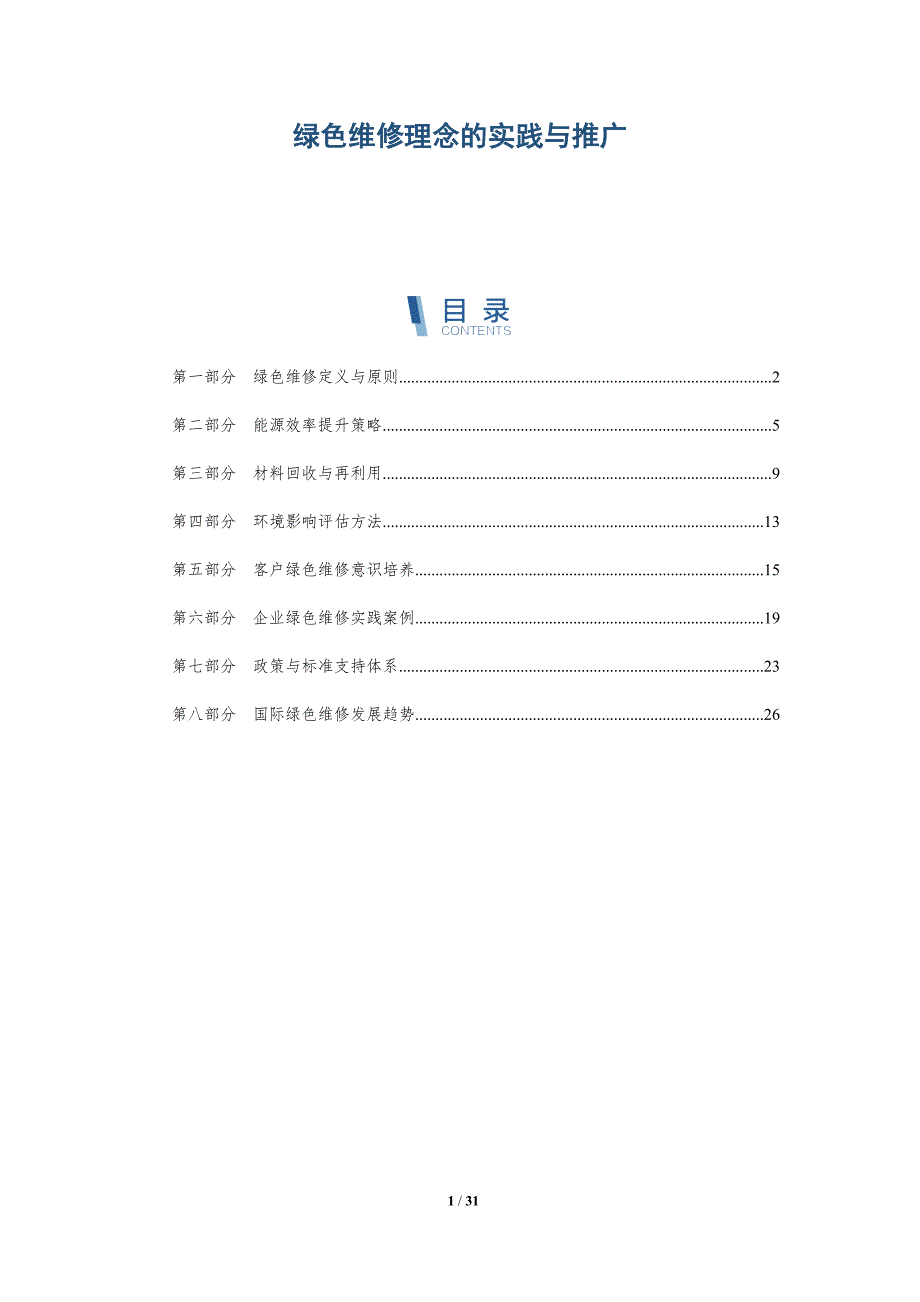 绿色维修理念的实践与推广

目录
CONTENTS

第一部分 绿色维修定义与原则 2

第二部分 能源效率提升策略 5

第三部分 材料回收与再利用 9

第四部分 环境影响评估方法 13

第五部分 客户绿色维修意识培养 15

第六部分 企业绿色维修实践案例 19

第七部分 政策与标准支持体系 23

第八部分 国际绿色维修发展趋势 26

1 / 31